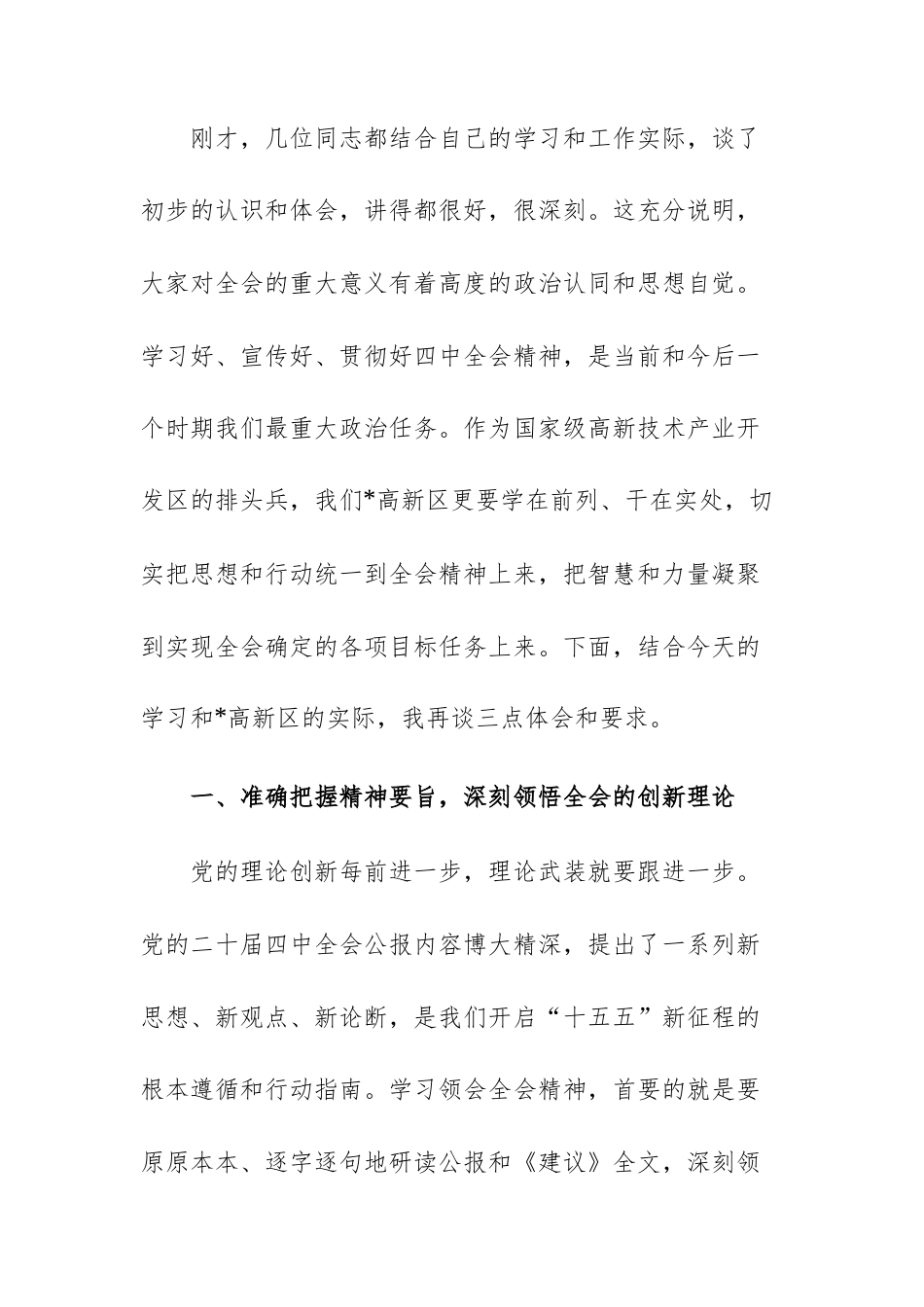 刚才，几位同志都结合自己的学习和工作实际，谈了初步的认识和体会，讲得都很好，很深刻。这充分说明，大家对全会的重大意义有着高度的政治认同和思想自觉。学习好、宣传好、贯彻好四中全会精神，是当前和今后一个时期我们最重大政治任务。作为国家级高新技术产业开发区的排头兵，我们*高新区更要学在前列、干在实处，切实把思想和行动统一到全会精神上来，把智慧和力量凝聚到实现全会确定的各项目标任务上来。下面，结合今天的学习和*高新区的实际，我再谈三点体会和要求。

一、准确把握精神要旨，深刻领悟全会的创新理论

党的理论创新每前进一步，理论武装就要跟进一步。党的二十届四中全会公报内容博大精深，提出了一系列新思想、新观点、新论断，是我们开启“十五五”新征程的根本遵循和行动指南。学习领会全会精神，首要的就是要原原本本、逐字逐句地研读公报和《建议》全文，深刻领